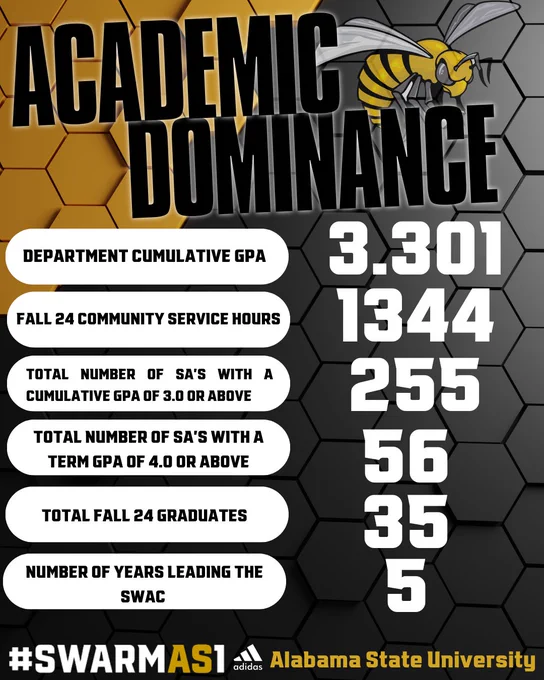 ACADEMIC DOMINANCE

DEPARTMENT CUMULATIVE GPA

3.301

FALL 24 COMMUNITY SERVICE HOURS

1344

TOTAL NUMBER OF SA'S WITH A CUMULATIVE GPA OF 3.0 OR ABOVE

255

TOTAL NUMBER OF SA'S WITH A TERM GPA OF 4.0 OR ABOVE

56

TOTAL FALL 24 GRADUATES

35

NUMBER OF YEARS LEADING THE SWAC

5

#SWARMAS1 adidas Alabama State University